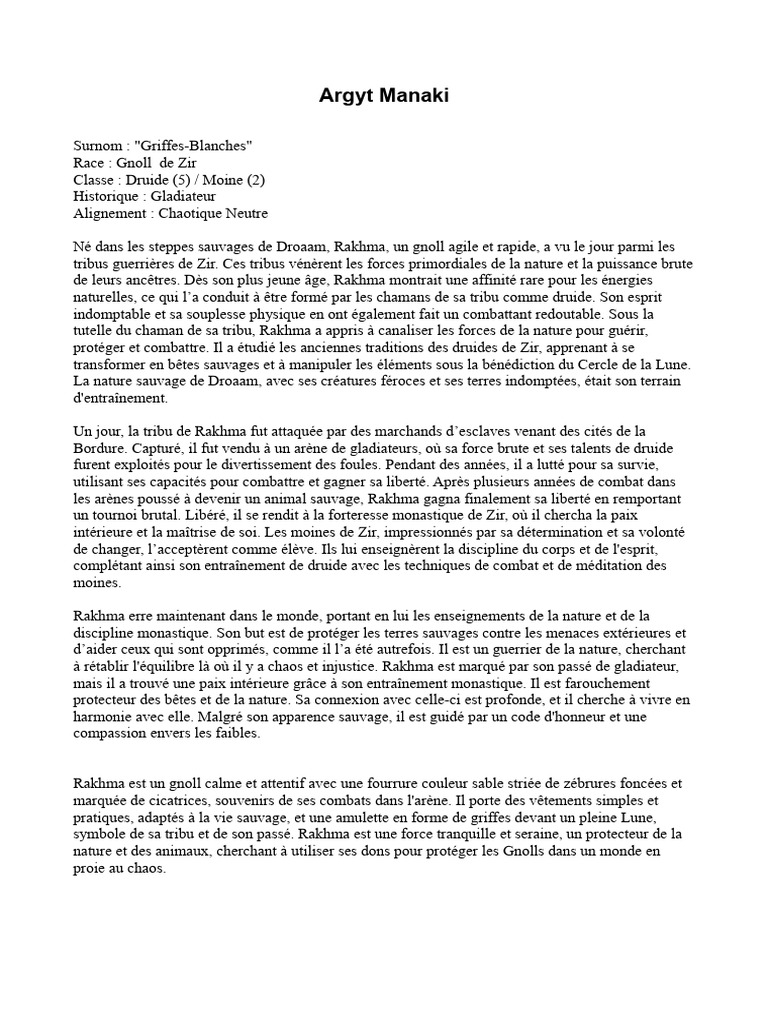 Argyt Manaki

Surnom : "Griffes-Blanches"
Race : Gnoll de Zir
Classe : Druide (5) / Moine (2)
Historique : Gladiateur
Alignement : Chaotique Neutre

Né dans les steppes sauvages de Droaam, Rakhma, un gnoll agile et rapide, a vu le jour parmi les tribus guerrières de Zir. Ces tribus vénèrent les forces primordiales de la nature et la puissance brute de leurs ancêtres. Dès son plus jeune âge, Rakhma montrait une affinité rare pour les énergies naturelles, ce qui l'a conduit à être formé par les chamans de sa tribu comme druide. Son esprit indomptable et sa souplesse physique en ont également fait un combattant redoutable. Sous la tutelle du chaman de sa tribu, Rakhma a appris à canaliser les forces de la nature pour guérir, protéger et combattre. Il a étudié les anciennes traditions des druides de Zir, apprenant à se transformer en bêtes sauvages et à manipuler les éléments sous la bénédiction du Cercle de la Lune. La nature sauvage de Droaam, avec ses créatures féroces et ses terres indomptées, était son terrain d'entraînement.

Un jour, la tribu de Rakhma fut attaquée par des marchands d'esclaves venant des cités de la Bordure. Capturé, il fut vendu à un arène de gladiateurs, où sa force brute et ses talents de druide furent exploités pour le divertissement des foules. Pendant des années, il a lutté pour sa survie, utilisant ses capacités pour combattre et gagner sa liberté. Après plusieurs années de combat dans les arènes poussé à devenir un animal sauvage, Rakhma gagna finalement sa liberté en remportant un tournoi brutal. Libéré, il se rendit à la forteresse monastique de Zir, où il chercha la paix intérieure et la maîtrise de soi. Les moines de Zir, impressionnés par sa détermination et sa volonté de changer, l'acceptèrent comme élève. Ils lui enseignèrent la discipline du corps et de l'esprit, complétant ainsi son entraînement de druide avec les techniques de combat et de méditation des moines.

Rakhma erre maintenant dans le monde, portant en lui les enseignements de la nature et de la discipline monastique. Son but est de protéger les terres sauvages contre les menaces extérieures et d'aider ceux qui sont opprimés, comme il l'a été autrefois. Il est un guerrier de la nature, cherchant à rétablir l'équilibre là où il y a chaos et injustice. Rakhma est marqué par son passé de gladiateur, mais il a trouvé une paix intérieure grâce à son entraînement monastique. Il est farouchement protecteur des bêtes et de la nature. Sa connexion avec celle-ci est profonde, et il cherche à vivre en harmonie avec elle. Malgré son apparence sauvage, il est guidé par un code d'honneur et une compassion envers les faibles.

Rakhma est un gnoll calme et attentif avec une fourrure couleur sable striée de zébrures foncées et marquée de cicatrices, souvenirs de ses combats dans l'arène. Il porte des vêtements simples et pratiques, adaptés à la vie sauvage, et une amulette en forme de griffes devant un pleine Lune, symbole de sa tribu et de son passé. Rakhma est une force tranquille et seraine, un protecteur de la nature et des animaux, cherchant à utiliser ses dons pour protéger les Gnolls dans un monde en proie au chaos.